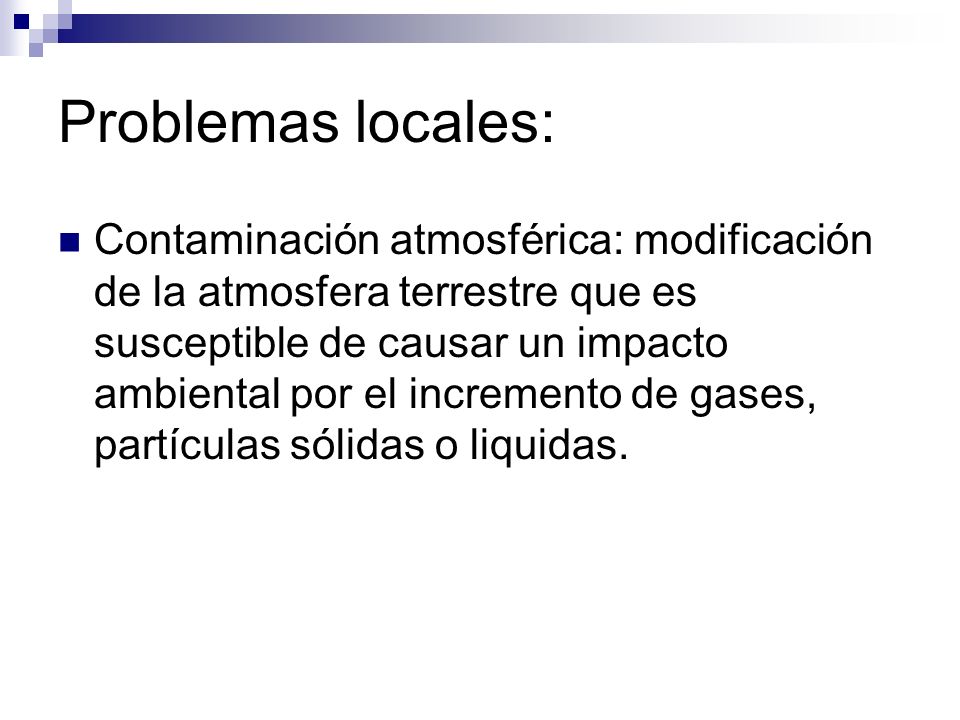 Problemas locales:

Contaminación atmosférica: modificación de la atmosfera terrestre que es susceptible de causar un impacto ambiental por el incremento de gases, partículas sólidas o liquidas.